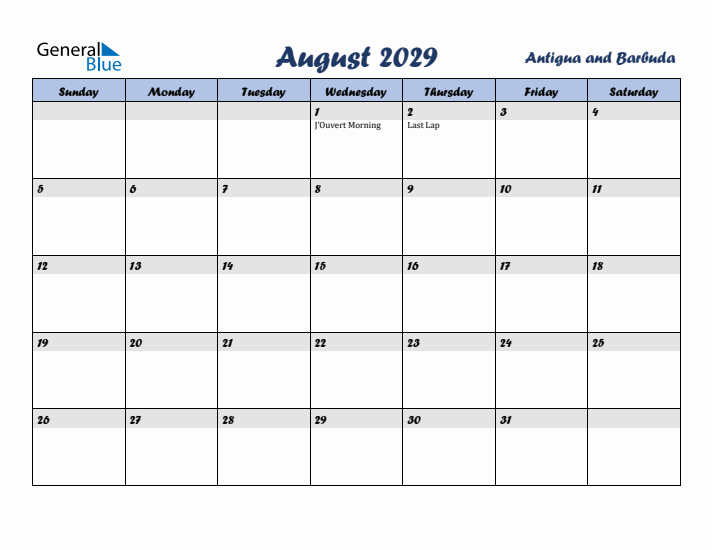 General Blue

August 2029

Antigua and Barbuda

| Sunday | Monday | Tuesday | Wednesday | Thursday | Friday | Saturday |
|---|---|---|---|---|---|---|
| | | | 1 J'Ouvert Morning | 2 Last Lap | 3 | 4 |
| 5 | 6 | 7 | 8 | 9 | 10 | 11 |
| 12 | 13 | 14 | 15 | 16 | 17 | 18 |
| 19 | 20 | 21 | 22 | 23 | 24 | 25 |
| 26 | 27 | 28 | 29 | 30 | 31 | |